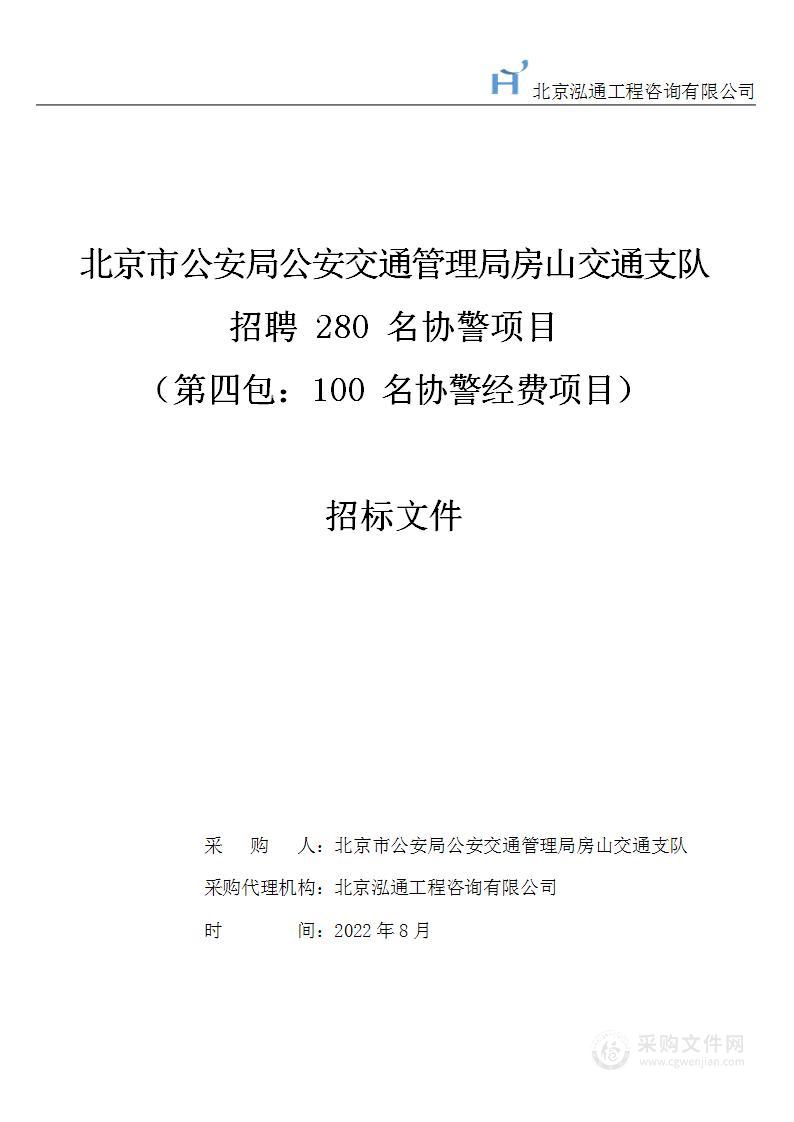 北京泓通工程咨询有限公司

北京市公安局公安交通管理局房山交通支队
招聘 280 名协警项目
（第四包：100 名协警经费项目）

招标文件

采　　购　　人：北京市公安局公安交通管理局房山交通支队
采购代理机构：北京泓通工程咨询有限公司
时　　　　间：2022 年 8 月

采购文件网
www.cgwenjian.com